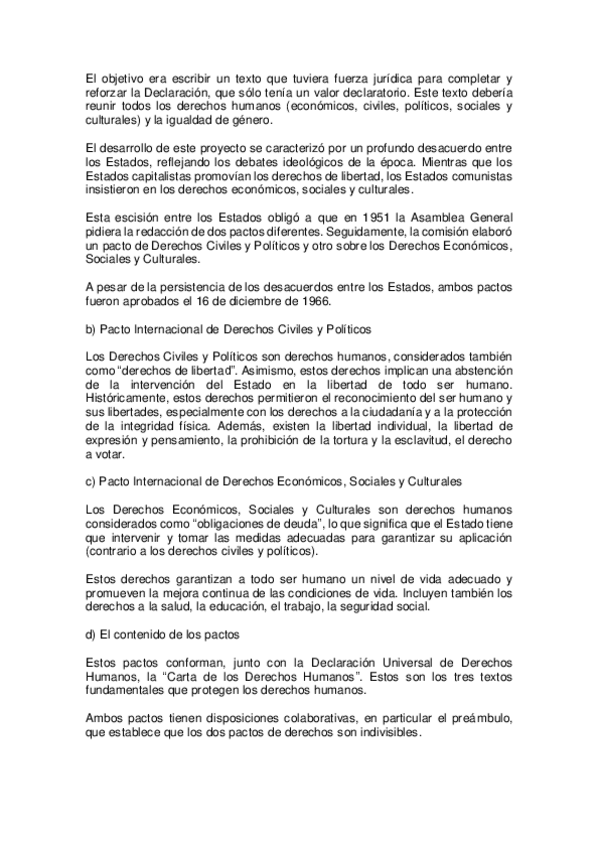 El objetivo era escribir un texto que tuviera fuerza jurídica para completar y reforzar la Declaración, que sólo tenía un valor declaratorio. Este texto debería reunir todos los derechos humanos (económicos, civiles, políticos, sociales y culturales) y la igualdad de género.

El desarrollo de este proyecto se caracterizó por un profundo desacuerdo entre los Estados, reflejando los debates ideológicos de la época. Mientras que los Estados capitalistas promovían los derechos de libertad, los Estados comunistas insistieron en los derechos económicos, sociales y culturales.

Esta escisión entre los Estados obligó a que en 1951 la Asamblea General pidiera la redacción de dos pactos diferentes. Seguidamente, la comisión elaboró un pacto de Derechos Civiles y Políticos y otro sobre los Derechos Económicos, Sociales y Culturales.

A pesar de la persistencia de los desacuerdos entre los Estados, ambos pactos fueron aprobados el 16 de diciembre de 1966.

b) Pacto Internacional de Derechos Civiles y Políticos

Los Derechos Civiles y Políticos son derechos humanos, considerados también como "derechos de libertad". Asimismo, estos derechos implican una abstención de la intervención del Estado en la libertad de todo ser humano. Históricamente, estos derechos permitieron el reconocimiento del ser humano y sus libertades, especialmente con los derechos a la ciudadanía y a la protección de la integridad física. Además, existen la libertad individual, la libertad de expresión y pensamiento, la prohibición de la tortura y la esclavitud, el derecho a votar.

c) Pacto Internacional de Derechos Económicos, Sociales y Culturales

Los Derechos Económicos, Sociales y Culturales son derechos humanos considerados como "obligaciones de deuda", lo que significa que el Estado tiene que intervenir y tomar las medidas adecuadas para garantizar su aplicación (contrario a los derechos civiles y políticos).

Estos derechos garantizan a todo ser humano un nivel de vida adecuado y promueven la mejora continua de las condiciones de vida. Incluyen también los derechos a la salud, la educación, el trabajo, la seguridad social.

d) El contenido de los pactos

Estos pactos conforman, junto con la Declaración Universal de Derechos Humanos, la "Carta de los Derechos Humanos". Estos son los tres textos fundamentales que protegen los derechos humanos.

Ambos pactos tienen disposiciones colaborativas, en particular el preámbulo, que establece que los dos pactos de derechos son indivisibles.